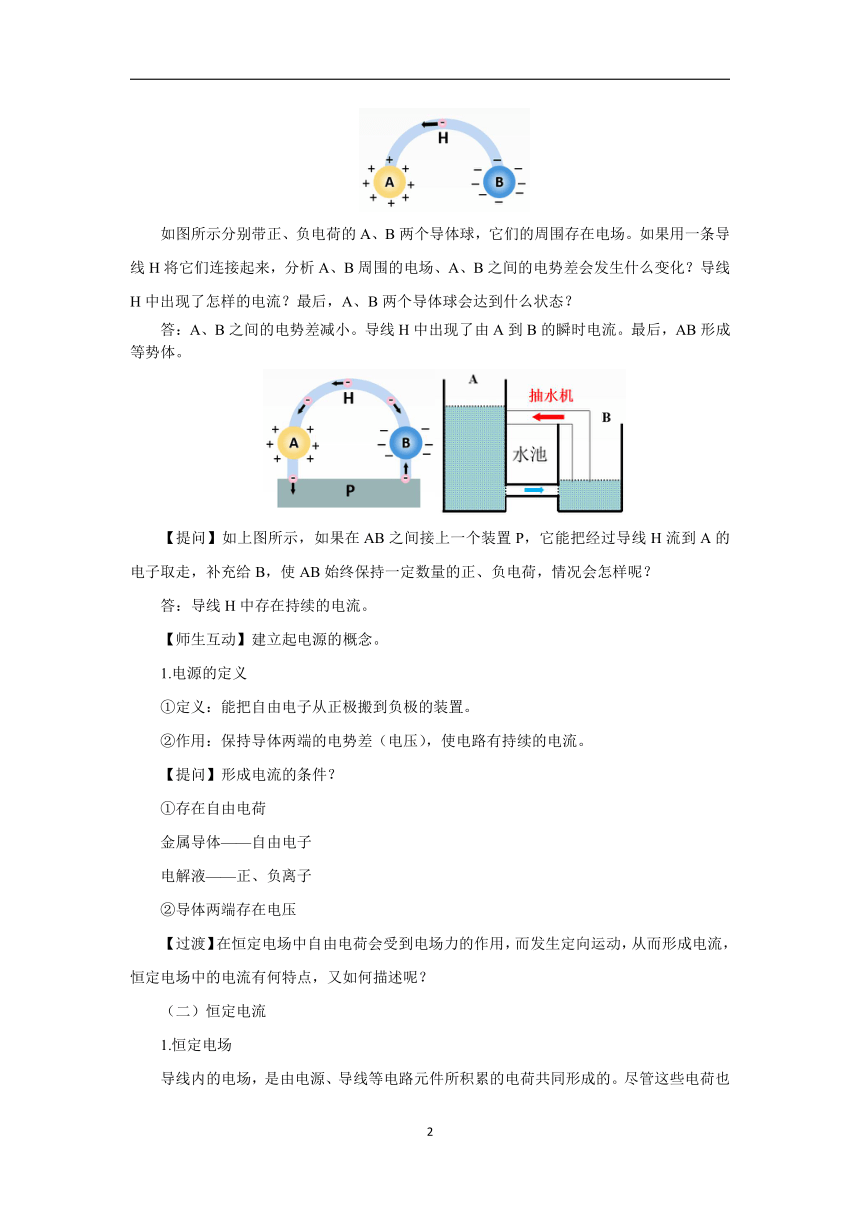 H
A
B

如图所示分别带正、负电荷的 A、B 两个导体球，它们的周围存在电场。如果用一条导线 H 将它们连接起来，分析 A、B 周围的电场、A、B 之间的电势差会发生什么变化？导线 H 中出现了怎样的电流？最后，A、B 两个导体球会达到什么状态？

答：A、B 之间的电势差减小。导线 H 中出现了由 A 到 B 的瞬时电流。最后，AB 形成等势体。

H
A
B
P
A
抽水机
B
水池

【提问】如上图所示，如果在 AB 之间接上一个装置 P，它能把经过导线 H 流到 A 的电子取走，补充给 B，使 AB 始终保持一定数量的正、负电荷，情况会怎样呢？

答：导线 H 中存在持续的电流。

【师生互动】建立起电源的概念。

1.电源的定义

①定义：能把自由电子从正极搬到负极的装置。

②作用：保持导体两端的电势差（电压），使电路有持续的电流。

【提问】形成电流的条件？

①存在自由电荷

金属导体——自由电子

电解液——正、负离子

②导体两端存在电压

【过渡】在恒定电场中自由电荷会受到电场力的作用，而发生定向运动，从而形成电流，恒定电场中的电流有何特点，又如何描述呢？

（二）恒定电流

1.恒定电场

导线内的电场，是由电源、导线等电路元件所积累的电荷共同形成的。尽管这些电荷也

2